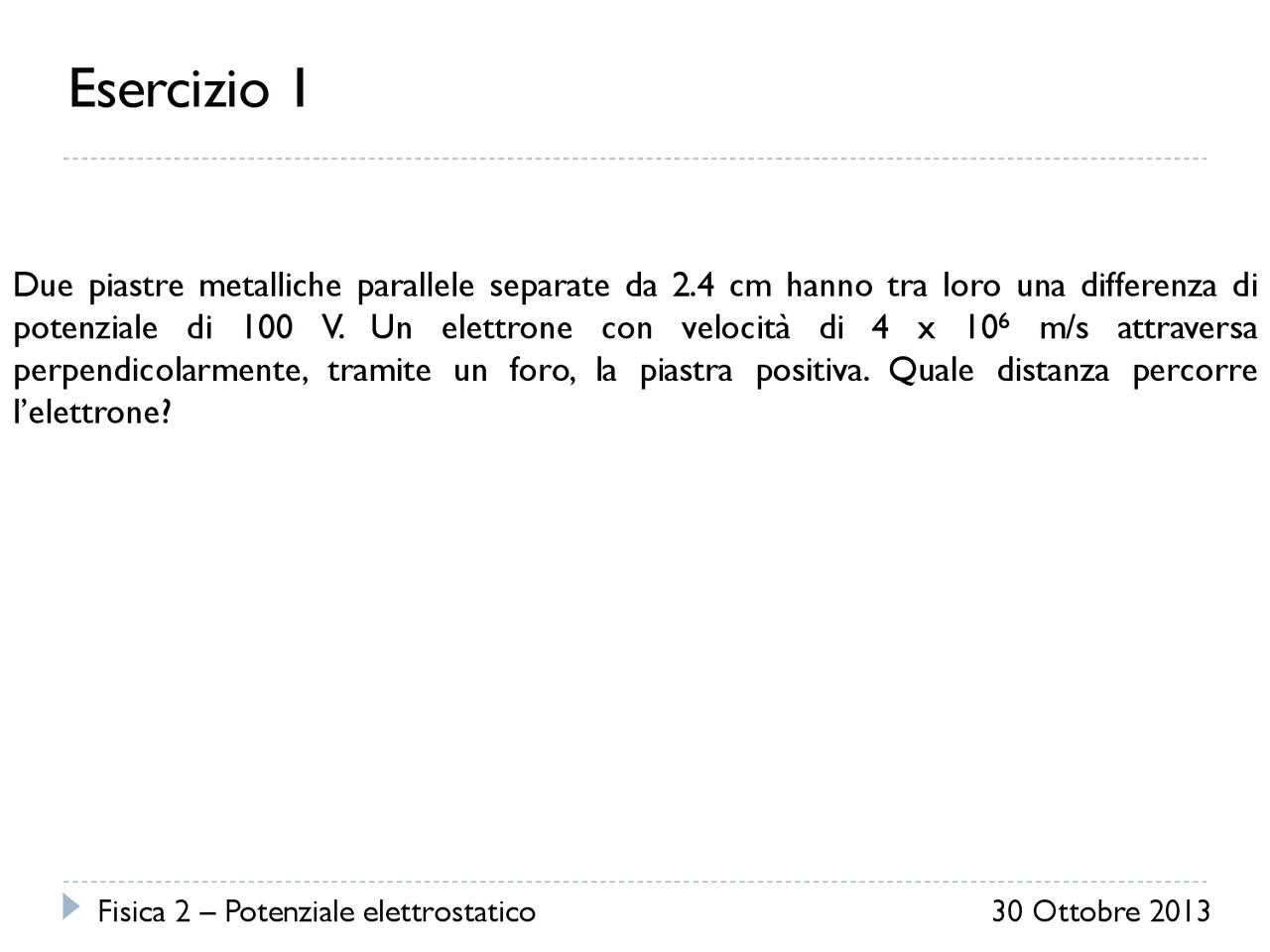 Esercizio 1

Due piastre metalliche parallele separate da 2.4 cm hanno tra loro una differenza di potenziale di 100 V. Un elettrone con velocità di 4 x $10^6$ m/s attraversa perpendicolarmente, tramite un foro, la piastra positiva. Quale distanza percorre l'elettrone?

Fisica 2 – Potenziale elettrostatico

30 Ottobre 2013